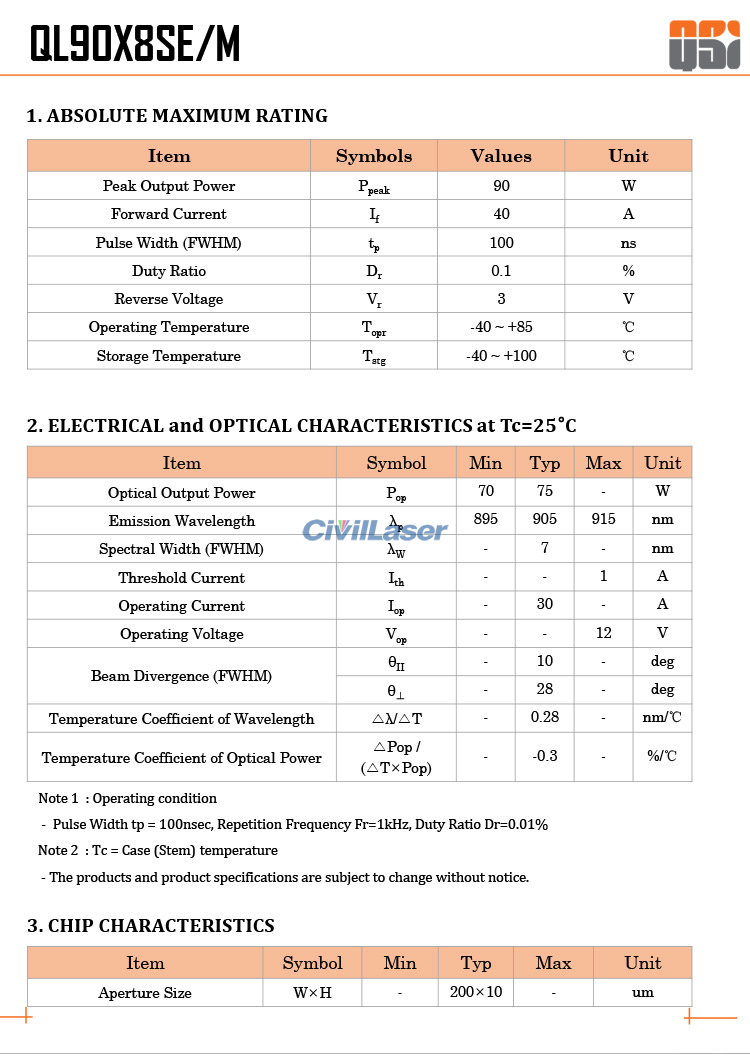 QL90X8SE/M

QSI

1. ABSOLUTE MAXIMUM RATING

| Item | Symbols | Values | Unit |
|---|---|---|---|
| Peak Output Power | $P_{peak}$ | 90 | W |
| Forward Current | $I_f$ | 40 | A |
| Pulse Width (FWHM) | $t_p$ | 100 | ns |
| Duty Ratio | $D_r$ | 0.1 | % |
| Reverse Voltage | $V_r$ | 3 | V |
| Operating Temperature | $T_{opr}$ | -40 ~ +85 | ℃ |
| Storage Temperature | $T_{stg}$ | -40 ~ +100 | ℃ |

2. ELECTRICAL and OPTICAL CHARACTERISTICS at Tc=25°C

| Item | Symbol | Min | Typ | Max | Unit |
|---|---|---|---|---|---|
| Optical Output Power | $P_{op}$ | 70 | 75 | - | W |
| Emission Wavelength | $\lambda_p$ | 895 | 905 | 915 | nm |
| Spectral Width (FWHM) | $\lambda_W$ | - | 7 | - | nm |
| Threshold Current | $I_{th}$ | - | - | 1 | A |
| Operating Current | $I_{op}$ | - | 30 | - | A |
| Operating Voltage | $V_{op}$ | - | - | 12 | V |
| Beam Divergence (FWHM) | $\theta_{II}$ | - | 10 | - | deg |
| | $\theta_{\perp}$ | - | 28 | - | deg |
| Temperature Coefficient of Wavelength | $\triangle\lambda/\triangle T$ | - | 0.28 | - | nm/℃ |
| Temperature Coefficient of Optical Power | △Pop / (△T×Pop) | - | -0.3 | - | %/℃ |

CivilLaser

Note 1 : Operating condition

- Pulse Width tp = 100nsec, Repetition Frequency Fr=1kHz, Duty Ratio Dr=0.01%

Note 2 : Tc = Case (Stem) temperature

- The products and product specifications are subject to change without notice.

3. CHIP CHARACTERISTICS

| Item | Symbol | Min | Typ | Max | Unit |
|---|---|---|---|---|---|
| Aperture Size | W×H | - | 200×10 | - | um |